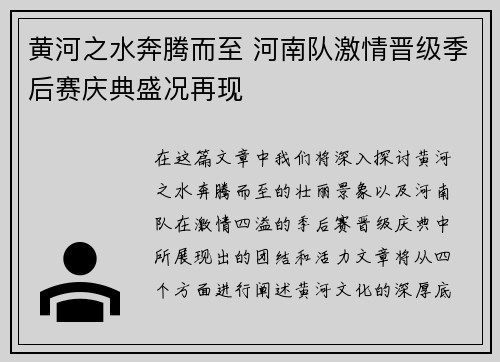 黄河之水奔腾而至 河南队激情晋级季后赛庆典盛况再现

在这篇文章中我们将深入探讨黄河之水奔腾而至的壮丽景象以及河南队在激情四溢的季后赛晋级庆典中所展现出的团结和活力文章将从四个方面进行阐述黄河文化的深厚底